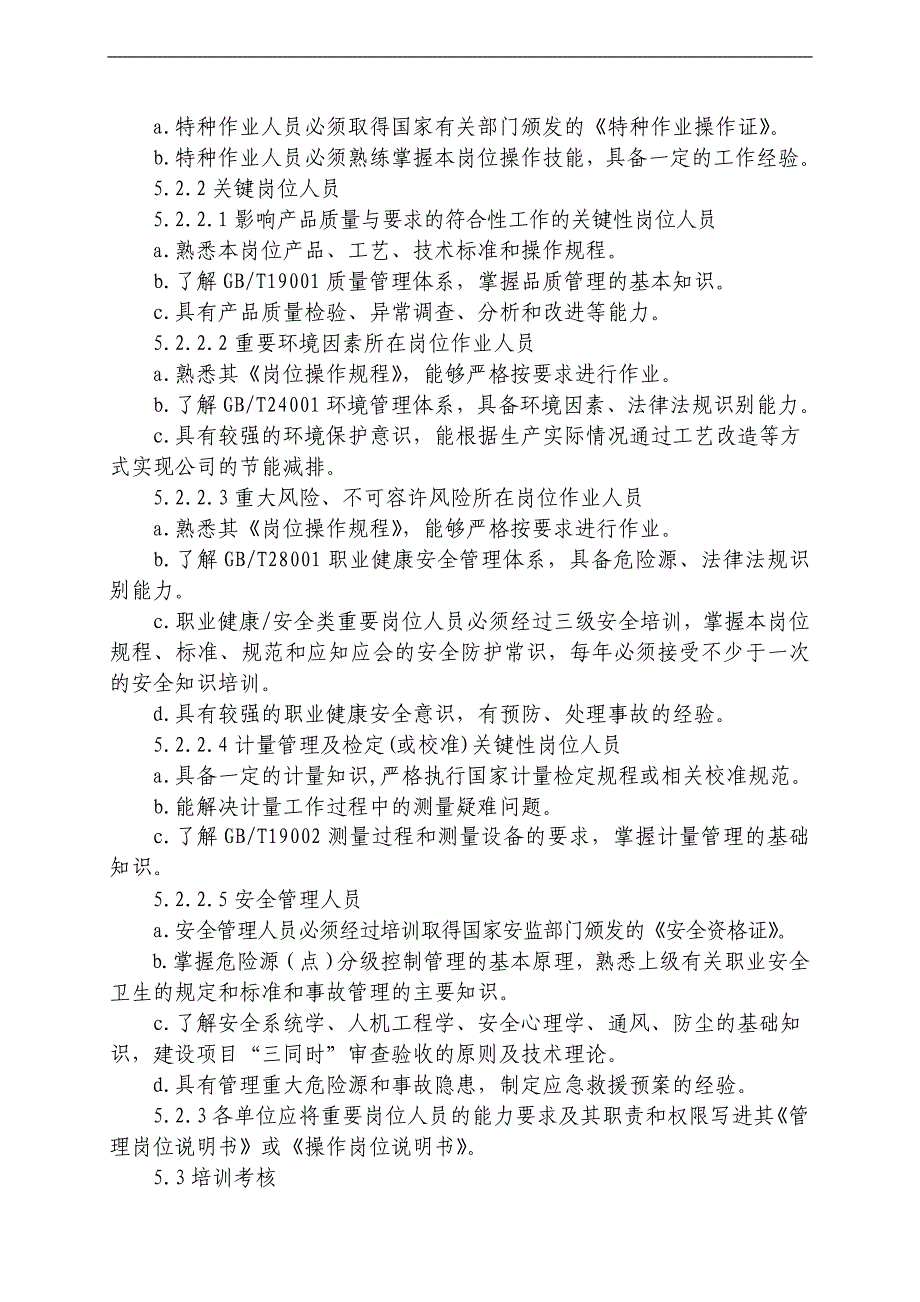 a.特种作业人员必须取得国家有关部门颁发的《特种作业操作证》。

b.特种作业人员必须熟练掌握本岗位操作技能，具备一定的工作经验。

5.2.2 关键岗位人员

5.2.2.1 影响产品质量与要求的符合性工作的关键性岗位人员

a.熟悉本岗位产品、工艺、技术标准和操作规程。

b.了解 GB/T19001 质量管理体系，掌握品质管理的基本知识。

c.具有产品质量检验、异常调查、分析和改进等能力。

5.2.2.2 重要环境因素所在岗位作业人员

a.熟悉其《岗位操作规程》，能够严格按要求进行作业。

b.了解 GB/T24001 环境管理体系，具备环境因素、法律法规识别能力。

c.具有较强的环境保护意识，能根据生产实际情况通过工艺改造等方式实现公司的节能减排。

5.2.2.3 重大风险、不可容许风险所在岗位作业人员

a.熟悉其《岗位操作规程》，能够严格按要求进行作业。

b.了解 GB/T28001 职业健康安全管理体系，具备危险源、法律法规识别能力。

c.职业健康/安全类重要岗位人员必须经过三级安全培训，掌握本岗位规程、标准、规范和应知应会的安全防护常识，每年必须接受不少于一次的安全知识培训。

d.具有较强的职业健康安全意识，有预防、处理事故的经验。

5.2.2.4 计量管理及检定(或校准)关键性岗位人员

a.具备一定的计量知识,严格执行国家计量检定规程或相关校准规范。

b.能解决计量工作过程中的测量疑难问题。

c.了解 GB/T19002 测量过程和测量设备的要求，掌握计量管理的基础知识。

5.2.2.5 安全管理人员

a.安全管理人员必须经过培训取得国家安监部门颁发的《安全资格证》。

b.掌握危险源（点）分级控制管理的基本原理，熟悉上级有关职业安全卫生的规定和标准和事故管理的主要知识。

c.了解安全系统学、人机工程学、安全心理学、通风、防尘的基础知识，建设项目“三同时”审查验收的原则及技术理论。

d.具有管理重大危险源和事故隐患，制定应急救援预案的经验。

5.2.3 各单位应将重要岗位人员的能力要求及其职责和权限写进其《管理岗位说明书》或《操作岗位说明书》。

5.3 培训考核